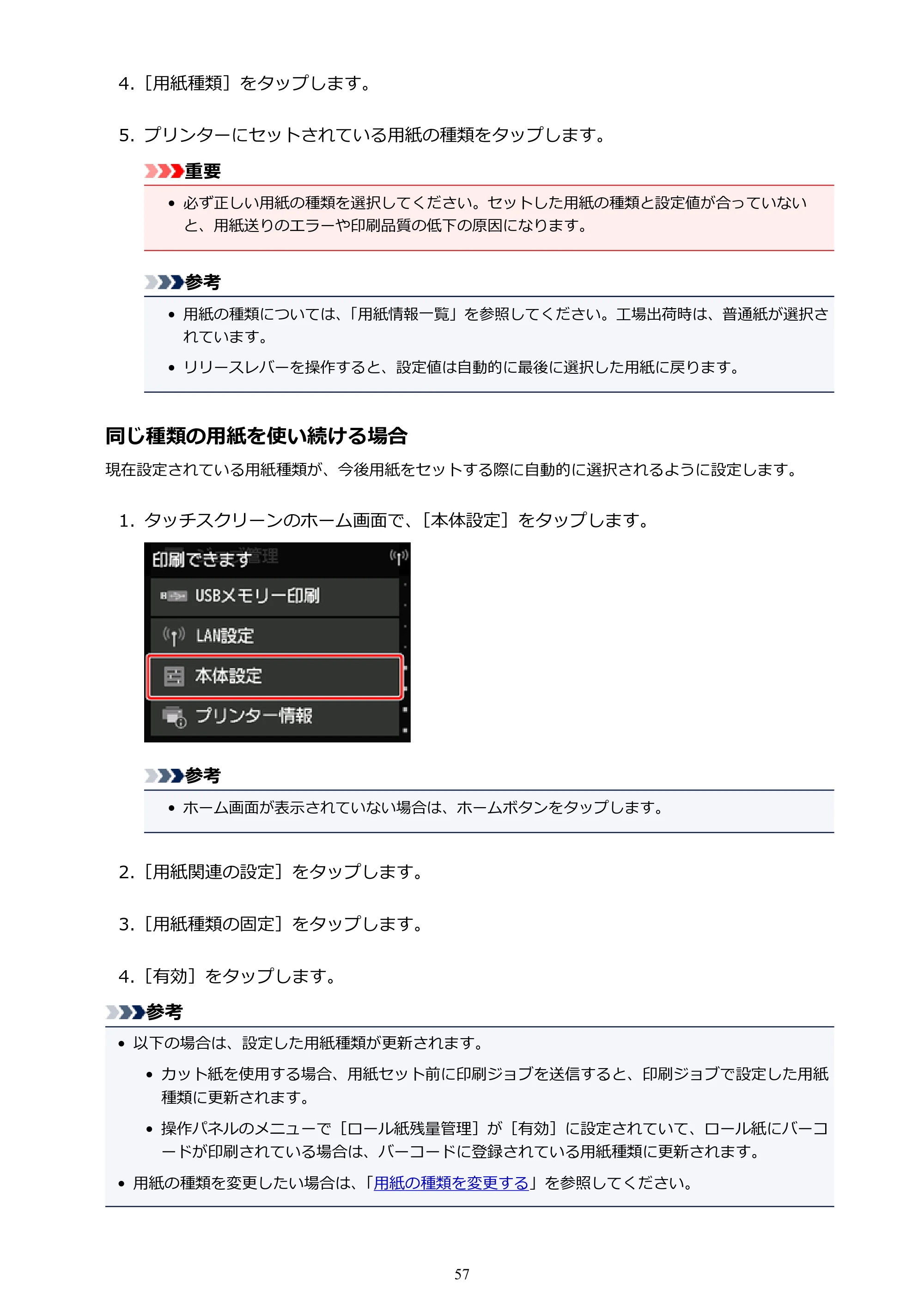 4.［用紙種類］をタップします。

5.プリンターにセットされている用紙の種類をタップします。

重要

• 必ず正しい用紙の種類を選択してください。セットした用紙の種類と設定値が合っていないと、用紙送りのエラーや印刷品質の低下の原因になります。

参考

• 用紙の種類については、「用紙情報一覧」を参照してください。工場出荷時は、普通紙が選択されています。
• リリースレバーを操作すると、設定値は自動的に最後に選択した用紙に戻ります。

同じ種類の用紙を使い続ける場合

現在設定されている用紙種類が、今後用紙をセットする際に自動的に選択されるように設定します。

1.タッチスクリーンのホーム画面で、［本体設定］をタップします。

印刷できます
USBメモリー印刷
LAN設定
本体設定
プリンター情報

参考

• ホーム画面が表示されていない場合は、ホームボタンをタップします。

2.［用紙関連の設定］をタップします。

3.［用紙種類の固定］をタップします。

4.［有効］をタップします。

参考

• 以下の場合は、設定した用紙種類が更新されます。
• カット紙を使用する場合、用紙セット前に印刷ジョブを送信すると、印刷ジョブで設定した用紙種類に更新されます。
• 操作パネルのメニューで［ロール紙残量管理］が［有効］に設定されていて、ロール紙にバーコードが印刷されている場合は、バーコードに登録されている用紙種類に更新されます。
• 用紙の種類を変更したい場合は、「用紙の種類を変更する」を参照してください。

57